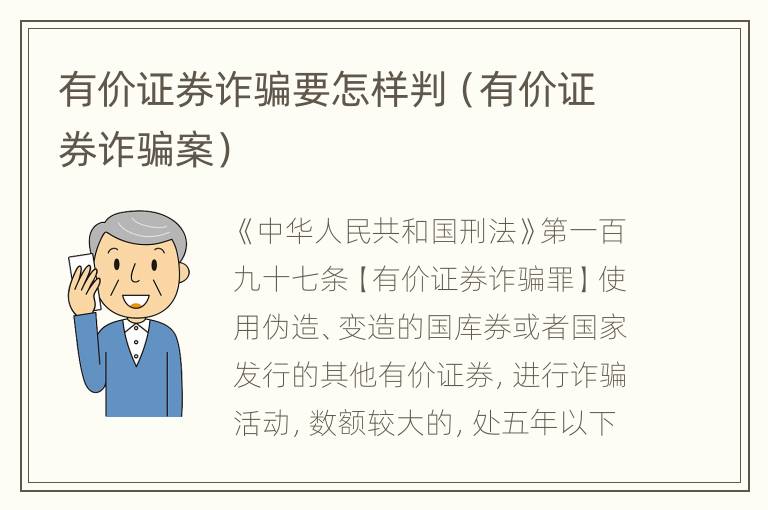 有价证券诈骗要怎样判（有价证券诈骗案）

《中华人民共和国刑法》第一百九十七条【有价证券诈骗罪】使用伪造、变造的国库券或者国家发行的其他有价证券，进行诈骗活动，数额较大的，处五年以下